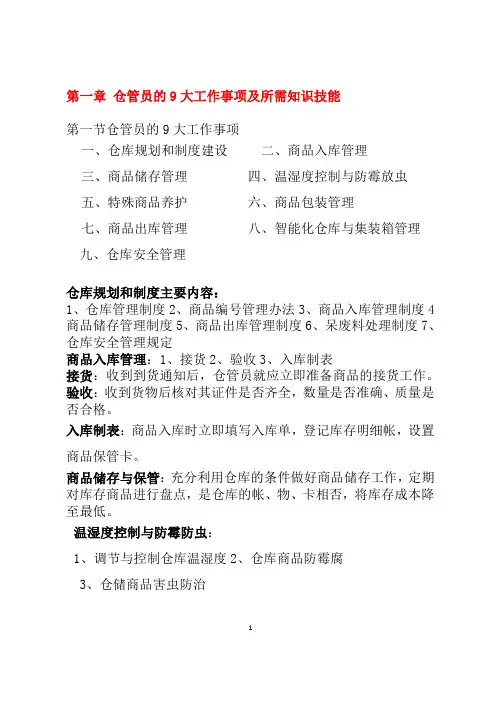 第一章 仓管员的 9 大工作事项及所需知识技能

第一节仓管员的 9 大工作事项

一、仓库规划和制度建设　　二、商品入库管理

三、商品储存管理　　四、温湿度控制与防霉放虫

五、特殊商品养护　　六、商品包装管理

七、商品出库管理　　八、智能化仓库与集装箱管理

九、仓库安全管理

仓库规划和制度主要内容：
1、仓库管理制度 2、商品编号管理办法 3、商品入库管理制度 4 商品储存管理制度 5、商品出库管理制度 6、呆废料处理制度 7、仓库安全管理规定
商品入库管理：1、接货 2、验收 3、入库制表
接货：收到到货通知后，仓管员就应立即准备商品的接货工作。
验收：收到货物后核对其证件是否齐全，数量是否准确、质量是否合格。
入库制表：商品入库时立即填写入库单，登记库存明细帐，设置商品保管卡。
商品储存与保管：充分利用仓库的条件做好商品储存工作，定期对库存商品进行盘点，是仓库的帐、物、卡相否，将库存成本降至最低。

温湿度控制与防霉防虫：

1、调节与控制仓库温湿度 2、仓库商品防霉腐

3、仓储商品害虫防治

1